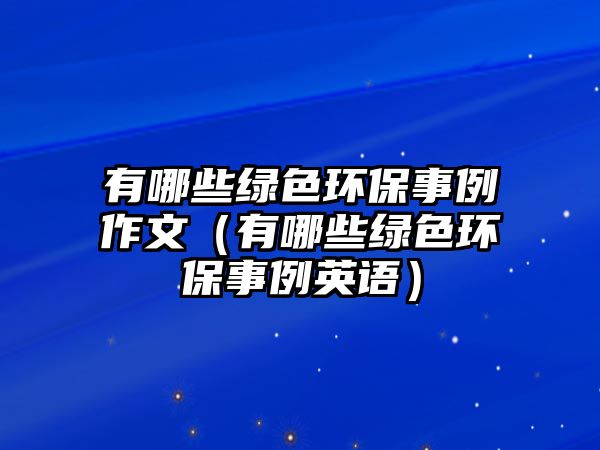 有哪些绿色环保事例作文（有哪些绿色环保事例英语）